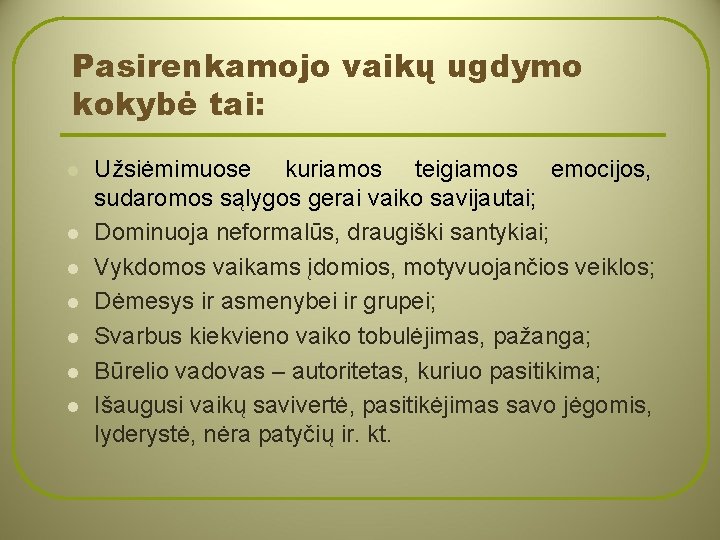 Pasirenkamojo vaikų ugdymo kokybė tai:

Užsiėmimuose kuriamos teigiamos emocijos, sudaromos sąlygos gerai vaiko savijautai;
Dominuoja neformalūs, draugiški santykiai;
Vykdomos vaikams įdomios, motyvuojančios veiklos;
Dėmesys ir asmenybei ir grupei;
Svarbus kiekvieno vaiko tobulėjimas, pažanga;
Būrelio vadovas – autoritetas, kuriuo pasitikima;
Išaugusi vaikų savivertė, pasitikėjimas savo jėgomis, lyderystė, nėra patyčių ir. kt.